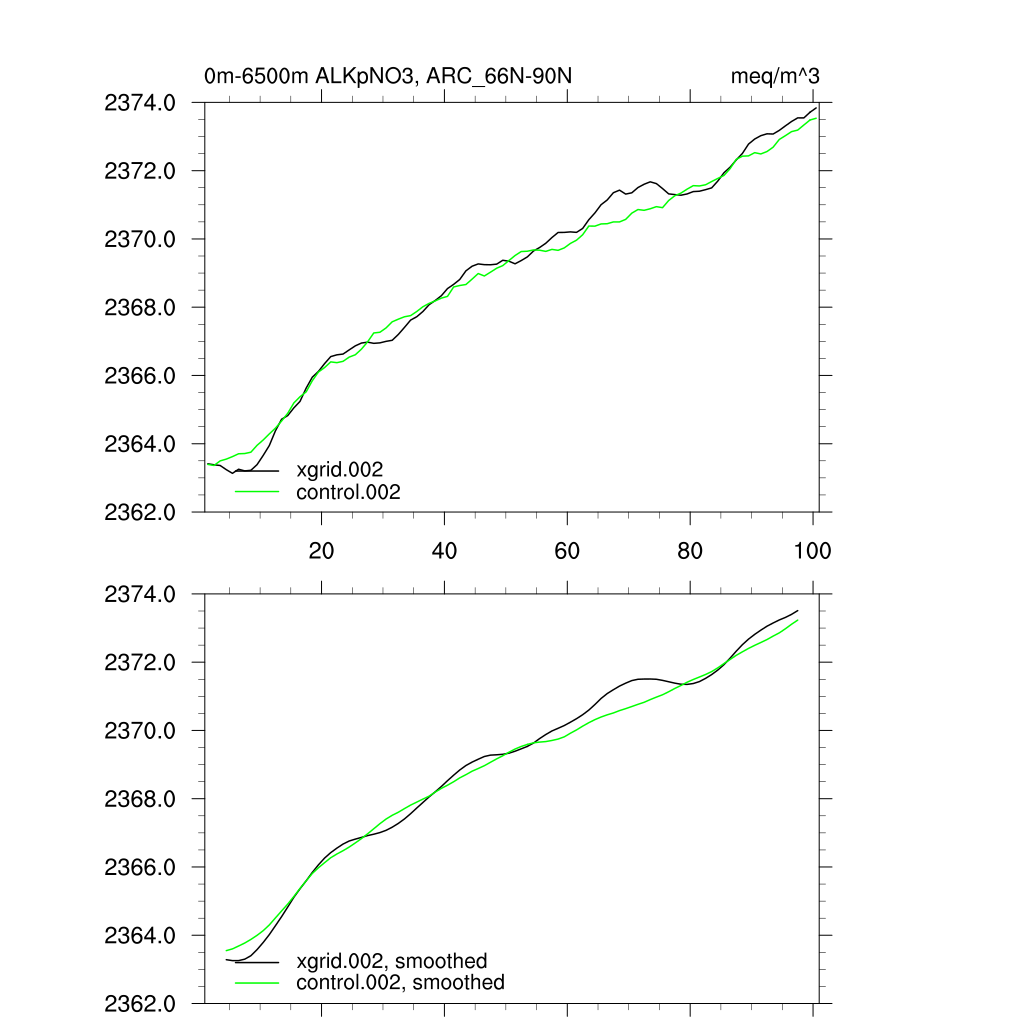 0m-6500m ALKpNO3, ARC_66N-90N

meq/m^3

2374.0
2372.0
2370.0
2368.0
2366.0
2364.0
2362.0

xgrid.002
control.002

20
40
60
80
100

2374.0
2372.0
2370.0
2368.0
2366.0
2364.0
2362.0

xgrid.002, smoothed
control.002, smoothed